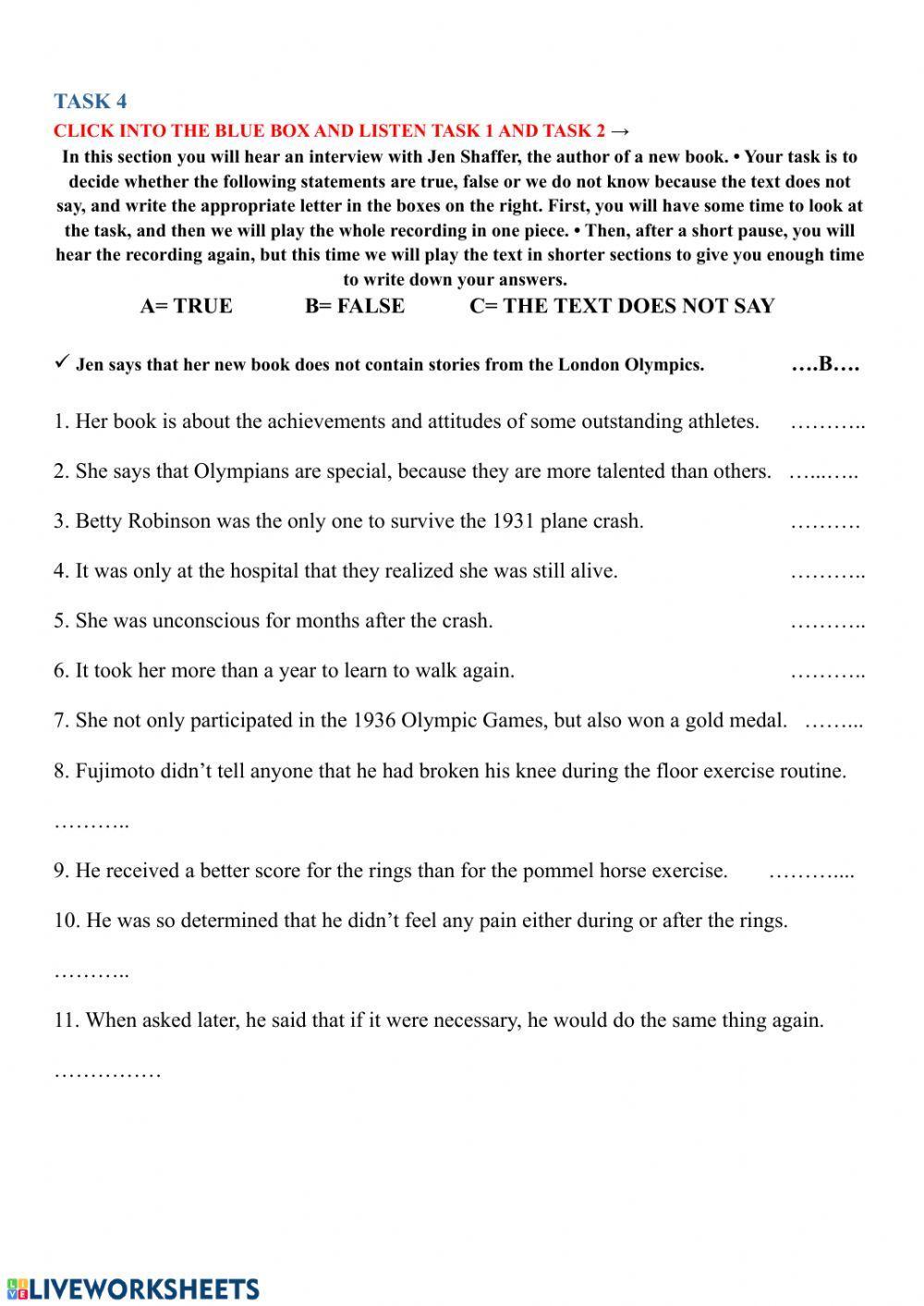 TASK 4

CLICK INTO THE BLUE BOX AND LISTEN TASK 1 AND TASK 2 →

In this section you will hear an interview with Jen Shaffer, the author of a new book. • Your task is to decide whether the following statements are true, false or we do not know because the text does not say, and write the appropriate letter in the boxes on the right. First, you will have some time to look at the task, and then we will play the whole recording in one piece. • Then, after a short pause, you will hear the recording again, but this time we will play the text in shorter sections to give you enough time to write down your answers.

A= TRUE B= FALSE C= THE TEXT DOES NOT SAY

✓ Jen says that her new book does not contain stories from the London Olympics. ….B….

1. Her book is about the achievements and attitudes of some outstanding athletes. ………..

2. She says that Olympians are special, because they are more talented than others. …..…..

3. Betty Robinson was the only one to survive the 1931 plane crash. ……….

4. It was only at the hospital that they realized she was still alive. ………..

5. She was unconscious for months after the crash. ………..

6. It took her more than a year to learn to walk again. ………..

7. She not only participated in the 1936 Olympic Games, but also won a gold medal. ……...

8. Fujimoto didn't tell anyone that he had broken his knee during the floor exercise routine.

………..

9. He received a better score for the rings than for the pommel horse exercise. ………....

10. He was so determined that he didn't feel any pain either during or after the rings.

………..

11. When asked later, he said that if it were necessary, he would do the same thing again.

……………

LIVEWORKSHEETS